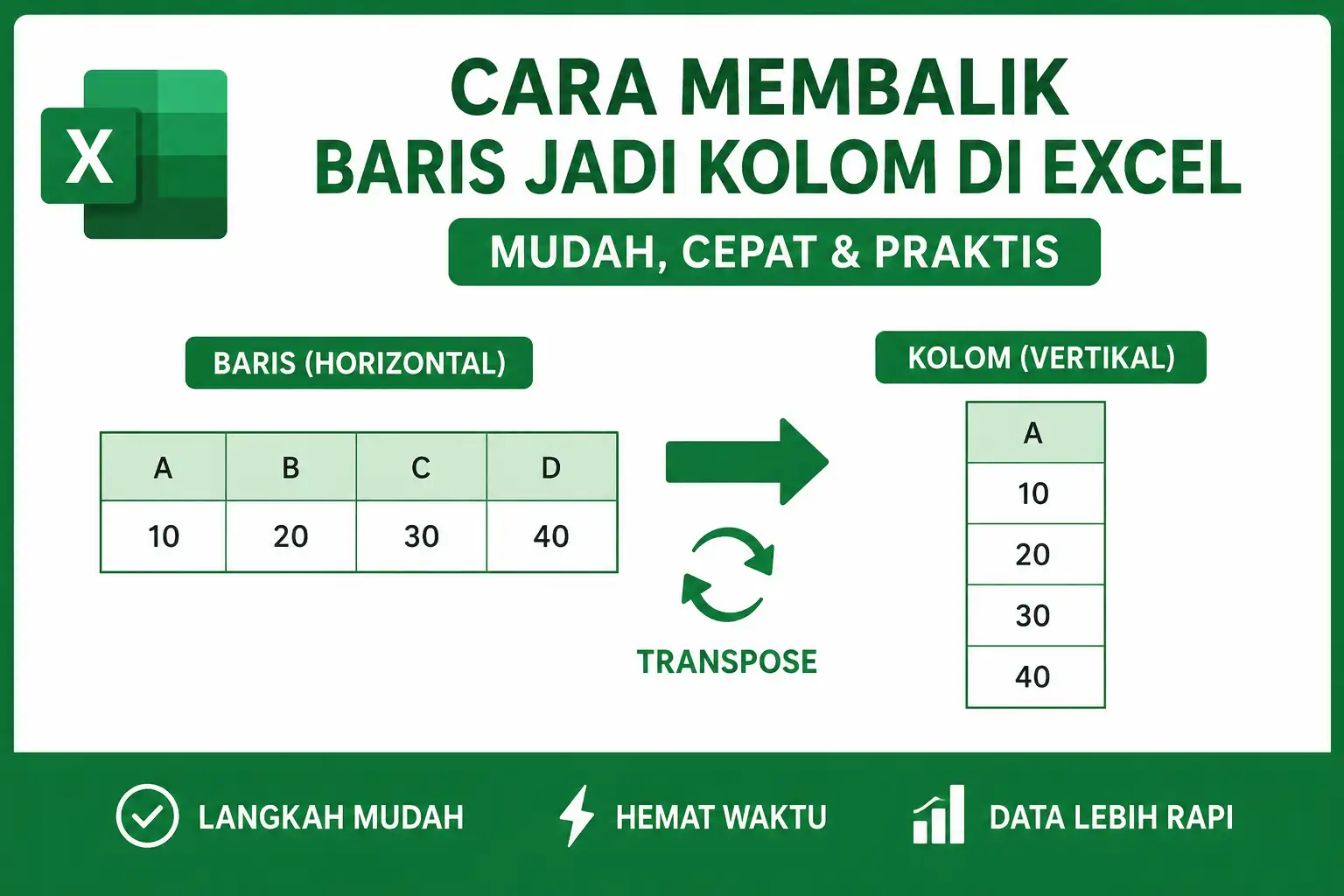 X

CARA MEMBALIK BARIS JADI KOLOM DI EXCEL

MUDAH, CEPAT & PRAKTIS

BARIS (HORIZONTAL)

| A | B | C | D |
|---|---|---|---|
| 10 | 20 | 30 | 40 |

TRANSPOSE

KOLOM (VERTIKAL)

| A |
|---|
| 10 |
| 20 |
| 30 |
| 40 |

LANGKAH MUDAH

HEMAT WAKTU

DATA LEBIH RAPI